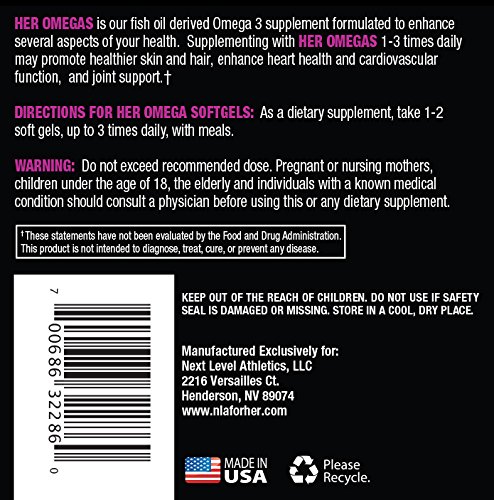 HER OMEGAS is our fish oil derived Omega 3 supplement formulated to enhance several aspects of your health. Supplementing with HER OMEGAS 1-3 times daily may promote healthier skin and hair, enhance heart health and cardiovascular function, and joint support.†

DIRECTIONS FOR HER OMEGA SOFTGELS: As a dietary supplement, take 1-2 soft gels, up to 3 times daily, with meals.

WARNING: Do not exceed recommended dose. Pregnant or nursing mothers, children under the age of 18, the elderly and individuals with a known medical condition should consult a physician before using this or any dietary supplement.

†These statements have not been evaluated by the Food and Drug Administration. This product is not intended to diagnose, treat, cure, or prevent any disease.

7 00686 32286 0

KEEP OUT OF THE REACH OF CHILDREN. DO NOT USE IF SAFETY SEAL IS DAMAGED OR MISSING. STORE IN A COOL, DRY PLACE.

Manufactured Exclusively for:
Next Level Athletics, LLC
2216 Versailles Ct.
Henderson, NV 89074
www.nlaforher.com

MADE IN USA

Please Recycle.